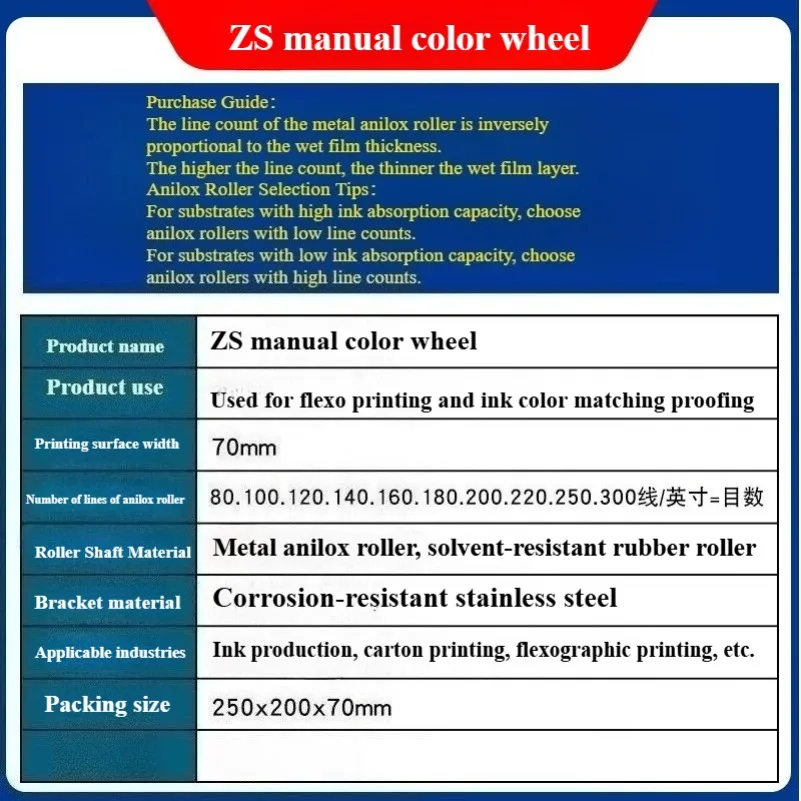 ZS manual color wheel

Purchase Guide:
The line count of the metal anilox roller is inversely proportional to the wet film thickness.
The higher the line count, the thinner the wet film layer.
Anilox Roller Selection Tips:
For substrates with high ink absorption capacity, choose anilox rollers with low line counts.
For substrates with low ink absorption capacity, choose anilox rollers with high line counts.

| Product name | ZS manual color wheel |
|---|---|
| Product use | Used for flexo printing and ink color matching proofing |
| Printing surface width | 70mm |
| Number of lines of anilox roller | 80.100.120.140.160.180.200.220.250.300线/英寸=目数 |
| Roller Shaft Material | Metal anilox roller, solvent-resistant rubber roller |
| Bracket material | Corrosion-resistant stainless steel |
| Applicable industries | Ink production, carton printing, flexographic printing, etc. |
| Packing size | 250x200x70mm |
| | |